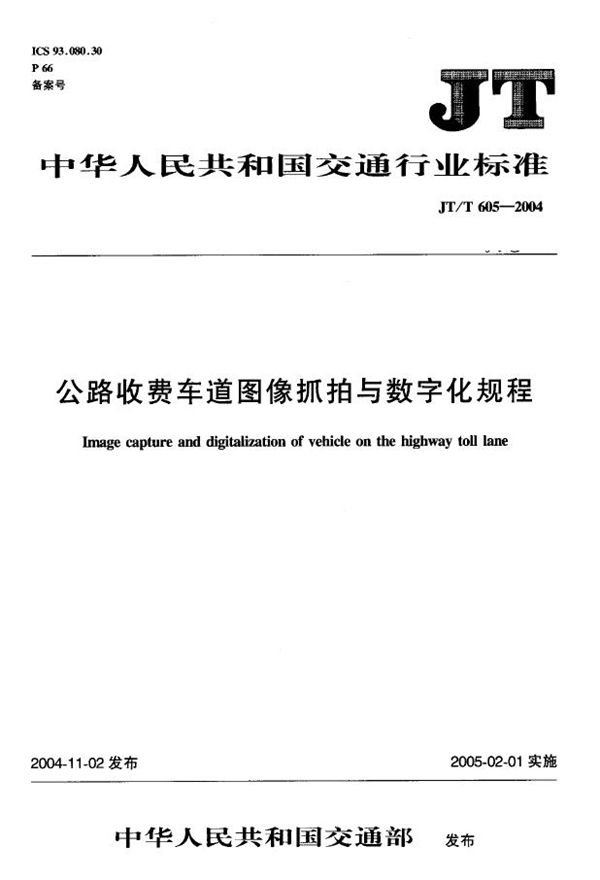 ICS 93.080.30
P 66
备案号

JT

中华人民共和国交通行业标准

JT/T 605—2004

公路收费车道图像抓拍与数字化规程

Image capture and digitalization of vehicle on the highway toll lane

2004-11-02 发布

2005-02-01 实施

中华人民共和国交通部 发布